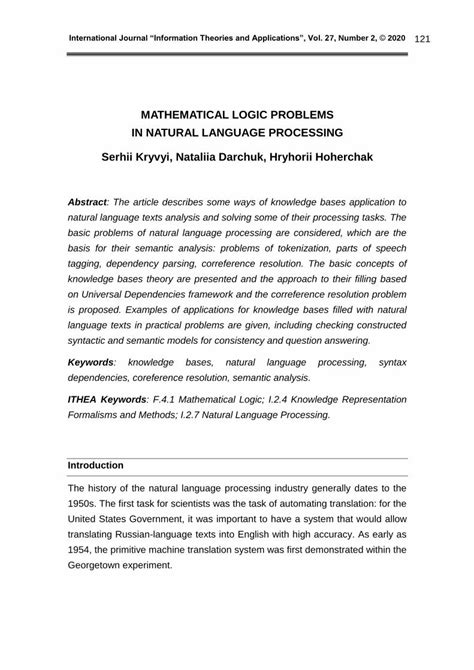 International Journal "Information Theories and Applications", Vol. 27, Number 2, © 2020 121

MATHEMATICAL LOGIC PROBLEMS
IN NATURAL LANGUAGE PROCESSING

Serhii Kryvyi, Nataliia Darchuk, Hryhorii Hoherchak

Abstract: The article describes some ways of knowledge bases application to natural language texts analysis and solving some of their processing tasks. The basic problems of natural language processing are considered, which are the basis for their semantic analysis: problems of tokenization, parts of speech tagging, dependency parsing, correference resolution. The basic concepts of knowledge bases theory are presented and the approach to their filling based on Universal Dependencies framework and the correference resolution problem is proposed. Examples of applications for knowledge bases filled with natural language texts in practical problems are given, including checking constructed syntactic and semantic models for consistency and question answering.

Keywords: knowledge bases, natural language processing, syntax dependencies, coreference resolution, semantic analysis.

ITHEA Keywords: F.4.1 Mathematical Logic; I.2.4 Knowledge Representation Formalisms and Methods; I.2.7 Natural Language Processing.

Introduction

The history of the natural language processing industry generally dates to the 1950s. The first task for scientists was the task of automating translation: for the United States Government, it was important to have a system that would allow translating Russian-language texts into English with high accuracy. As early as 1954, the primitive machine translation system was first demonstrated within the Georgetown experiment.